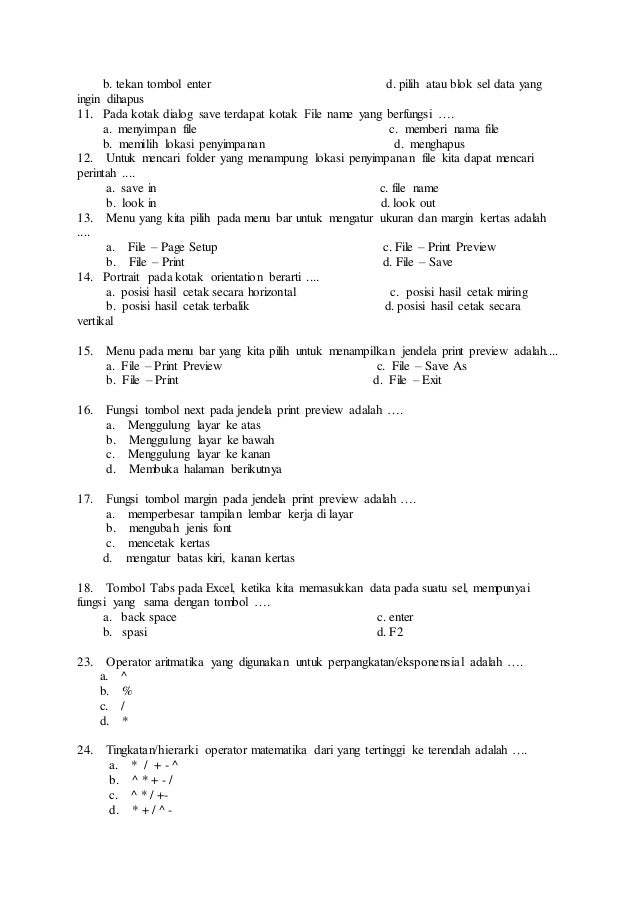 b. tekan tombol enter d. pilih atau blok sel data yang ingin dihapus

11. Pada kotak dialog save terdapat kotak File name yang berfungsi ….
a. menyimpan file c. memberi nama file
b. memilih lokasi penyimpanan d. menghapus

12. Untuk mencari folder yang menampung lokasi penyimpanan file kita dapat mencari perintah ….
a. save in c. file name
b. look in d. look out

13. Menu yang kita pilih pada menu bar untuk mengatur ukuran dan margin kertas adalah ....
a. File – Page Setup c. File – Print Preview
b. File – Print d. File – Save

14. Portrait pada kotak orientation berarti ....
a. posisi hasil cetak secara horizontal c. posisi hasil cetak miring
b. posisi hasil cetak terbalik d. posisi hasil cetak secara vertikal

15. Menu pada menu bar yang kita pilih untuk menampilkan jendela print preview adalah....
a. File – Print Preview c. File – Save As
b. File – Print d. File – Exit

16. Fungsi tombol next pada jendela print preview adalah ….
a. Menggulung layar ke atas
b. Menggulung layar ke bawah
c. Menggulung layar ke kanan
d. Membuka halaman berikutnya

17. Fungsi tombol margin pada jendela print preview adalah ….
a. memperbesar tampilan lembar kerja di layar
b. mengubah jenis font
c. mencetak kertas
d. mengatur batas kiri, kanan kertas

18. Tombol Tabs pada Excel, ketika kita memasukkan data pada suatu sel, mempunyai fungsi yang sama dengan tombol ….
a. back space c. enter
b. spasi d. F2

23. Operator aritmatika yang digunakan untuk perpangkatan/eksponensial adalah ….
a. ^
b. %
c. /
d. *

24. Tingkatan/hierarki operator matematika dari yang tertinggi ke terendah adalah ….
a. * / + - ^
b. ^ * + - /
c. ^ * / +-
d. * + / ^ -